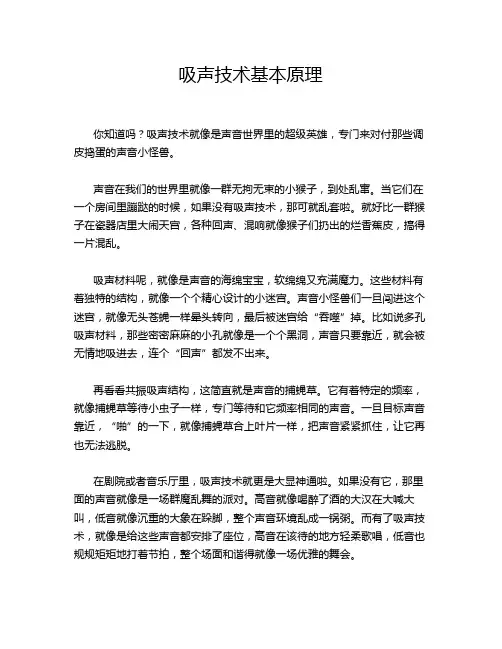 吸声技术基本原理

你知道吗？吸声技术就像是声音世界里的超级英雄，专门来对付那些调皮捣蛋的声音小怪兽。

声音在我们的世界里就像一群无拘无束的小猴子，到处乱窜。当它们在一个房间里蹦跶的时候，如果没有吸声技术，那可就乱套啦。就好比一群猴子在瓷器店里大闹天宫，各种回声、混响就像猴子们扔出的烂香蕉皮，搞得一片混乱。

吸声材料呢，就像是声音的海绵宝宝，软绵绵又充满魔力。这些材料有着独特的结构，就像一个个精心设计的小迷宫。声音小怪兽们一旦闯进这个迷宫，就像无头苍蝇一样晕头转向，最后被迷宫给“吞噬”掉。比如说多孔吸声材料，那些密密麻麻的小孔就像是一个个黑洞，声音只要靠近，就会被无情地吸进去，连个“回声”都发不出来。

再看看共振吸声结构，这简直就是声音的捕蝇草。它有着特定的频率，就像捕蝇草等待小虫子一样，专门等待和它频率相同的声音。一旦目标声音靠近，“啪”的一下，就像捕蝇草合上叶片一样，把声音紧紧抓住，让它再也无法逃脱。

在剧院或者音乐厅里，吸声技术就更是大显神通啦。如果没有它，那里面的声音就像是一场群魔乱舞的派对。高音就像喝醉了酒的大汉在大喊大叫，低音就像沉重的大象在跺脚，整个声音环境乱成一锅粥。而有了吸声技术，就像是给这些声音都安排了座位，高音在该待的地方轻柔歌唱，低音也规规矩矩地打着节拍，整个场面和谐得就像一场优雅的舞会。